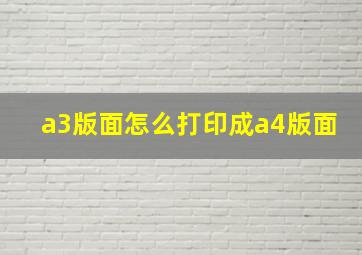 a3版面怎么打印成a4版面